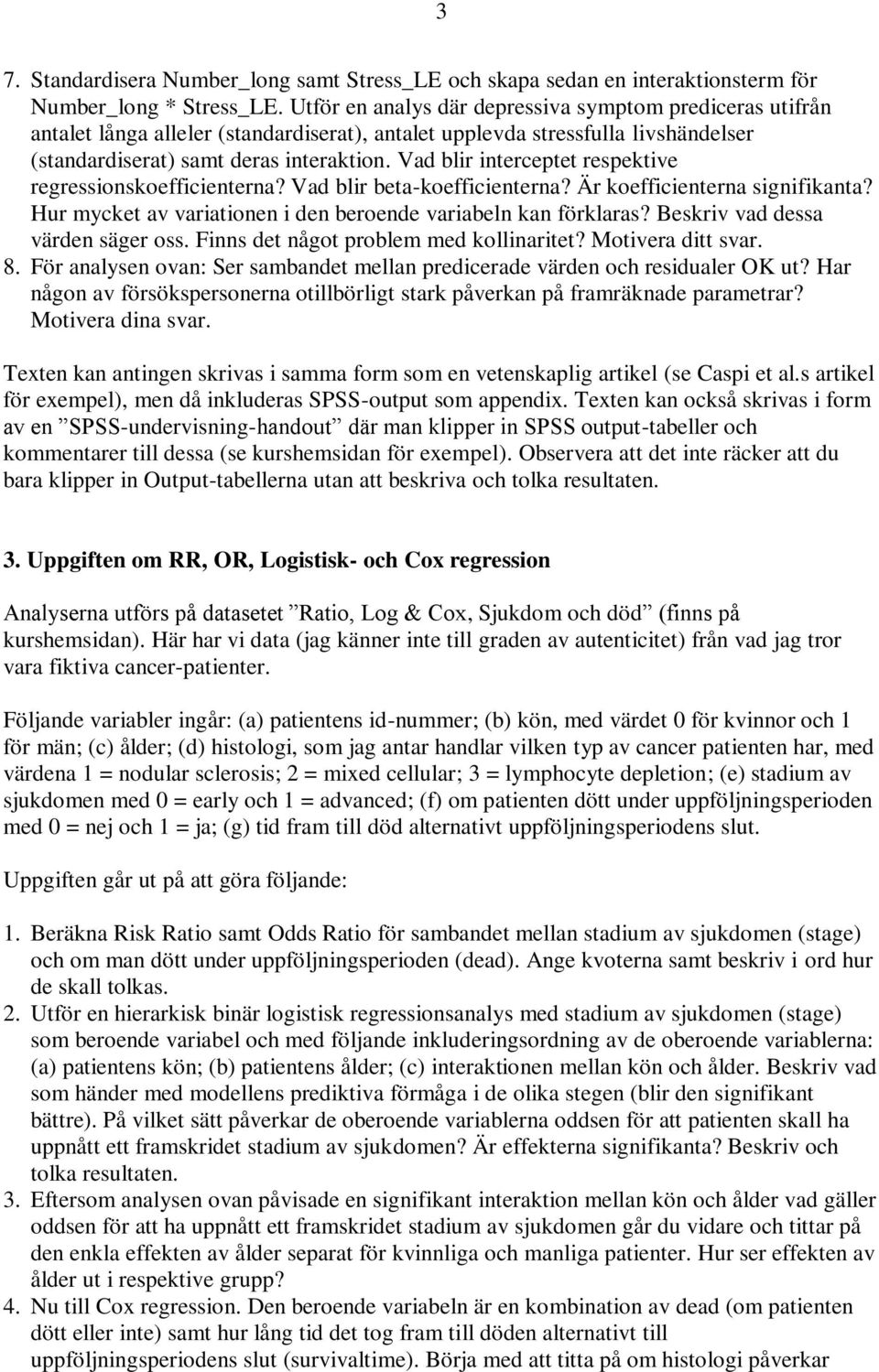 3

7. Standardisera Number_long samt Stress_LE och skapa sedan en interaktionsterm för Number_long * Stress_LE. Utför en analys där depressiva symptom prediceras utifrån antalet långa alleler (standardiserat), antalet upplevda stressfulla livshändelser (standardiserat) samt deras interaktion. Vad blir interceptet respektive regressionskoefficienterna? Vad blir beta-koefficienterna? Är koefficienterna signifikanta? Hur mycket av variationen i den beroende variabeln kan förklaras? Beskriv vad dessa värden säger oss. Finns det något problem med kollinaritet? Motivera ditt svar.
8. För analysen ovan: Ser sambandet mellan predicerade värden och residualer OK ut? Har någon av försökspersonerna otillbörligt stark påverkan på framräknade parametrar? Motivera dina svar.

Texten kan antingen skrivas i samma form som en vetenskaplig artikel (se Caspi et al.s artikel för exempel), men då inkluderas SPSS-output som appendix. Texten kan också skrivas i form av en ”SPSS-undervisning-handout” där man klipper in SPSS output-tabeller och kommentarer till dessa (se kurshemsidan för exempel). Observera att det inte räcker att du bara klipper in Output-tabellerna utan att beskriva och tolka resultaten.

3. Uppgiften om RR, OR, Logistisk- och Cox regression

Analyserna utförs på datasetet ”Ratio, Log & Cox, Sjukdom och död” (finns på kurshemsidan). Här har vi data (jag känner inte till graden av autenticitet) från vad jag tror vara fiktiva cancer-patienter.

Följande variabler ingår: (a) patientens id-nummer; (b) kön, med värdet 0 för kvinnor och 1 för män; (c) ålder; (d) histologi, som jag antar handlar vilken typ av cancer patienten har, med värdena 1 = nodular sclerosis; 2 = mixed cellular; 3 = lymphocyte depletion; (e) stadium av sjukdomen med 0 = early och 1 = advanced; (f) om patienten dött under uppföljningsperioden med 0 = nej och 1 = ja; (g) tid fram till död alternativt uppföljningsperiodens slut.

Uppgiften går ut på att göra följande:

1. Beräkna Risk Ratio samt Odds Ratio för sambandet mellan stadium av sjukdomen (stage) och om man dött under uppföljningsperioden (dead). Ange kvoterna samt beskriv i ord hur de skall tolkas.
2. Utför en hierarkisk binär logistisk regressionsanalys med stadium av sjukdomen (stage) som beroende variabel och med följande inkluderingsordning av de oberoende variablerna: (a) patientens kön; (b) patientens ålder; (c) interaktionen mellan kön och ålder. Beskriv vad som händer med modellens prediktiva förmåga i de olika stegen (blir den signifikant bättre). På vilket sätt påverkar de oberoende variablerna oddsen för att patienten skall ha uppnått ett framskridet stadium av sjukdomen? Är effekterna signifikanta? Beskriv och tolka resultaten.
3. Eftersom analysen ovan påvisade en signifikant interaktion mellan kön och ålder vad gäller oddsen för att ha uppnått ett framskridet stadium av sjukdomen går du vidare och tittar på den enkla effekten av ålder separat för kvinnliga och manliga patienter. Hur ser effekten av ålder ut i respektive grupp?
4. Nu till Cox regression. Den beroende variabeln är en kombination av dead (om patienten dött eller inte) samt hur lång tid det tog fram till döden alternativt till uppföljningsperiodens slut (survivaltime). Börja med att titta på om histologi påverkar